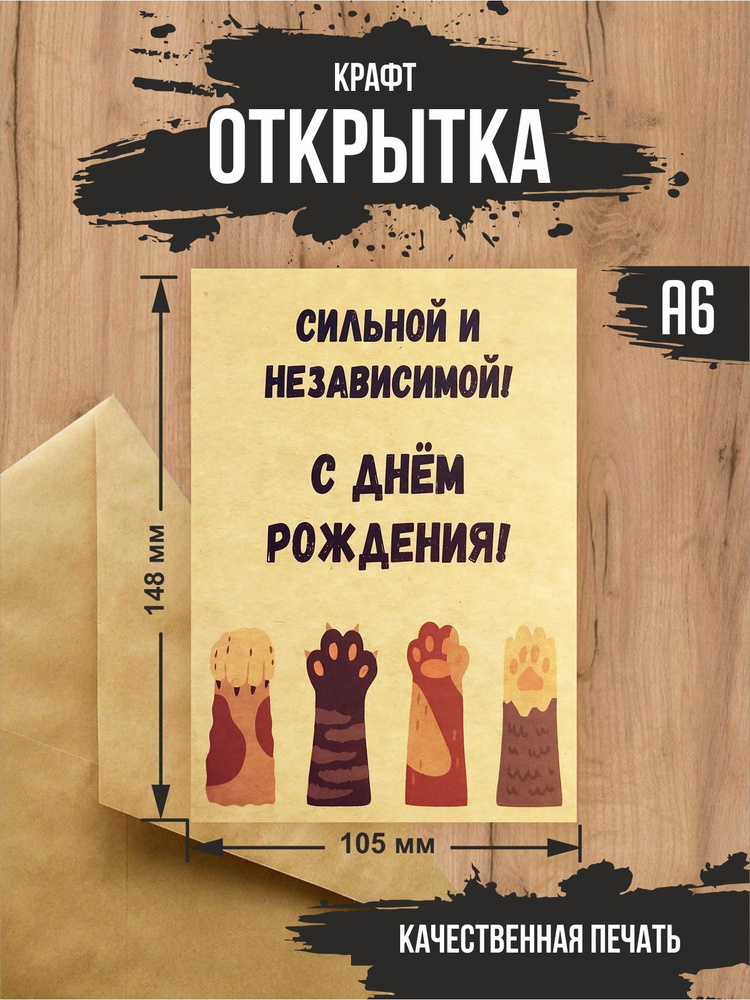 КРАФТ
ОТКРЫТКА

А6

СИЛЬНОЙ И НЕЗАВИСИМОЙ!

С ДНЁМ РОЖДЕНИЯ!

148 мм

105 мм

КАЧЕСТВЕННАЯ ПЕЧАТЬ